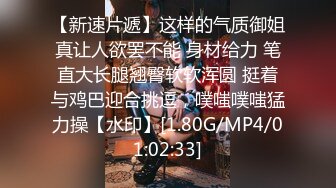 【新速片遞】这样的气质御姐真让人欲罢不能 身材给力 笔直大长腿翘臀软软浑圆 挺着与鸡巴迎合挑逗，噗嗤噗嗤猛力操【水印】[1.80G/MP4/01:02:33]